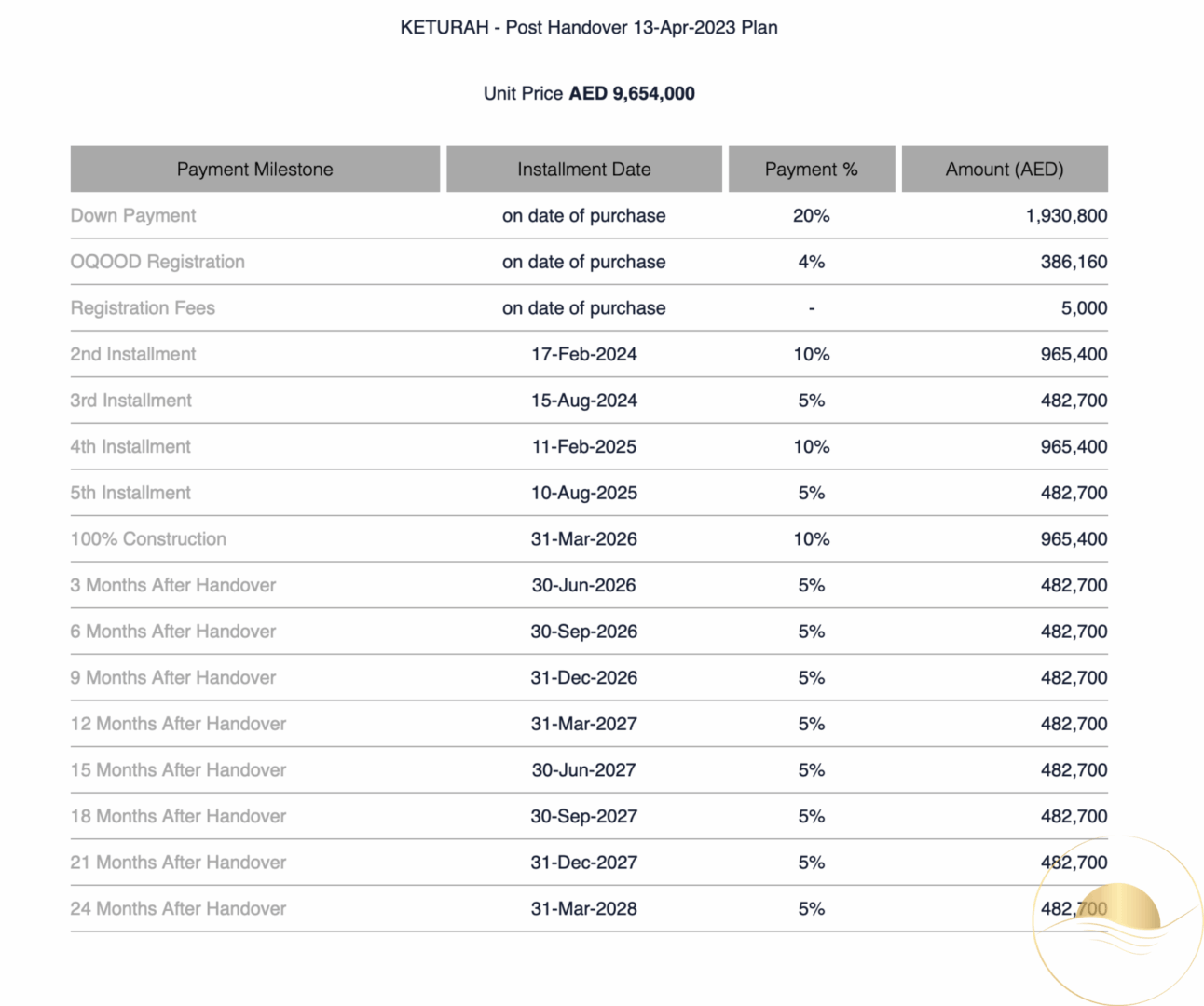 KETURAH - Post Handover 13-Apr-2023 Plan

Unit Price AED 9,654,000

| Payment Milestone | Installment Date | Payment % | Amount (AED) |
|---|---|---|---|
| Down Payment | on date of purchase | 20% | 1,930,800 |
| OQOOD Registration | on date of purchase | 4% | 386,160 |
| Registration Fees | on date of purchase | - | 5,000 |
| 2nd Installment | 17-Feb-2024 | 10% | 965,400 |
| 3rd Installment | 15-Aug-2024 | 5% | 482,700 |
| 4th Installment | 11-Feb-2025 | 10% | 965,400 |
| 5th Installment | 10-Aug-2025 | 5% | 482,700 |
| 100% Construction | 31-Mar-2026 | 10% | 965,400 |
| 3 Months After Handover | 30-Jun-2026 | 5% | 482,700 |
| 6 Months After Handover | 30-Sep-2026 | 5% | 482,700 |
| 9 Months After Handover | 31-Dec-2026 | 5% | 482,700 |
| 12 Months After Handover | 31-Mar-2027 | 5% | 482,700 |
| 15 Months After Handover | 30-Jun-2027 | 5% | 482,700 |
| 18 Months After Handover | 30-Sep-2027 | 5% | 482,700 |
| 21 Months After Handover | 31-Dec-2027 | 5% | 482,700 |
| 24 Months After Handover | 31-Mar-2028 | 5% | 482,700 |